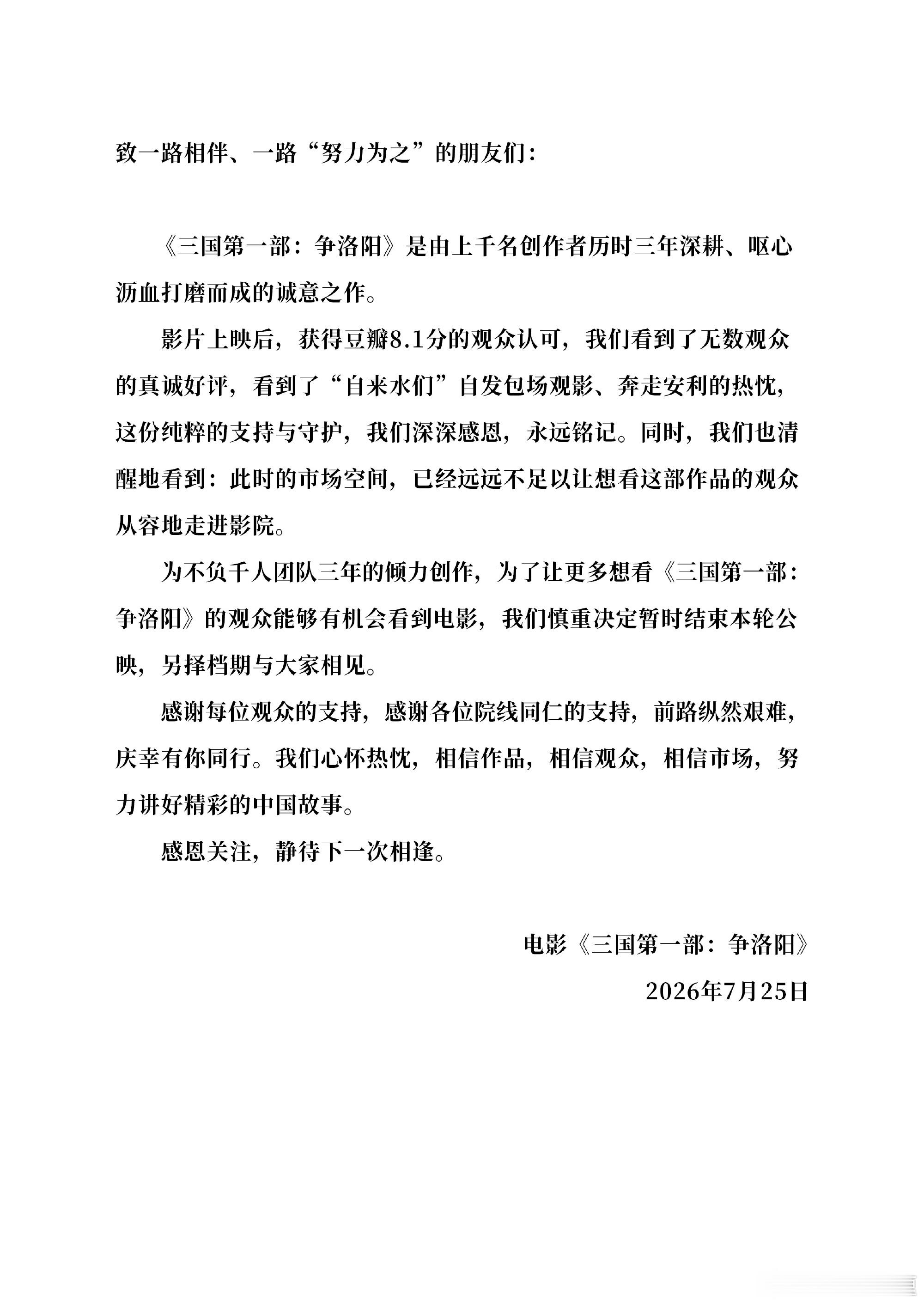 致一路相伴、一路“努力为之”的朋友们：

《三国第一部：争洛阳》是由上千名创作者历时三年深耕、呕心沥血打磨而成的诚意之作。

影片上映后，获得豆瓣8.1分的观众认可，我们看到了无数观众的真诚好评，看到了“自来水们”自发包场观影、奔走安利的热忱，这份纯粹的支持与守护，我们深深感恩，永远铭记。同时，我们也清醒地看到：此时的市场空间，已经远远不足以让想看这部作品的观众从容地走进影院。

为不负千人团队三年的倾力创作，为了让更多想看《三国第一部：争洛阳》的观众能够有机会看到电影，我们慎重决定暂时结束本轮公映，另择档期与大家相见。

感谢每位观众的支持，感谢各位院线同仁的支持，前路纵然艰难，庆幸有你同行。我们心怀热忱，相信作品，相信观众，相信市场，努力讲好精彩的中国故事。

感恩关注，静待下一次相逢。

电影《三国第一部：争洛阳》

2026年7月25日